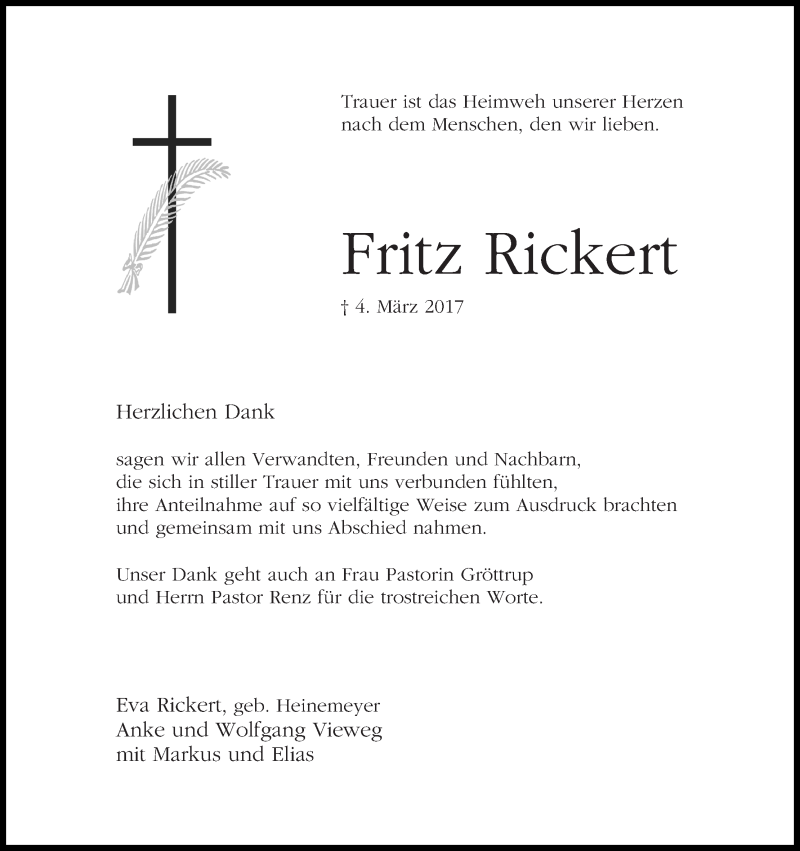 Trauer ist das Heimweh unserer Herzen nach dem Menschen, den wir lieben.

Fritz Rickert

† 4. März 2017

Herzlichen Dank

sagen wir allen Verwandten, Freunden und Nachbarn, die sich in stiller Trauer mit uns verbunden fühlten, ihre Anteilnahme auf so vielfältige Weise zum Ausdruck brachten und gemeinsam mit uns Abschied nahmen.

Unser Dank geht auch an Frau Pastorin Gröttrup und Herrn Pastor Renz für die trostreichen Worte.

Eva Rickert, geb. Heinemeyer
Anke und Wolfgang Vieweg
mit Markus und Elias